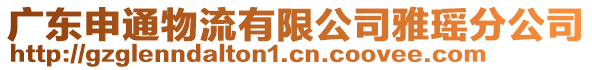 广东申通物流有限公司雅瑶分公司
http://gzglenndalton1.cn.coovee.com